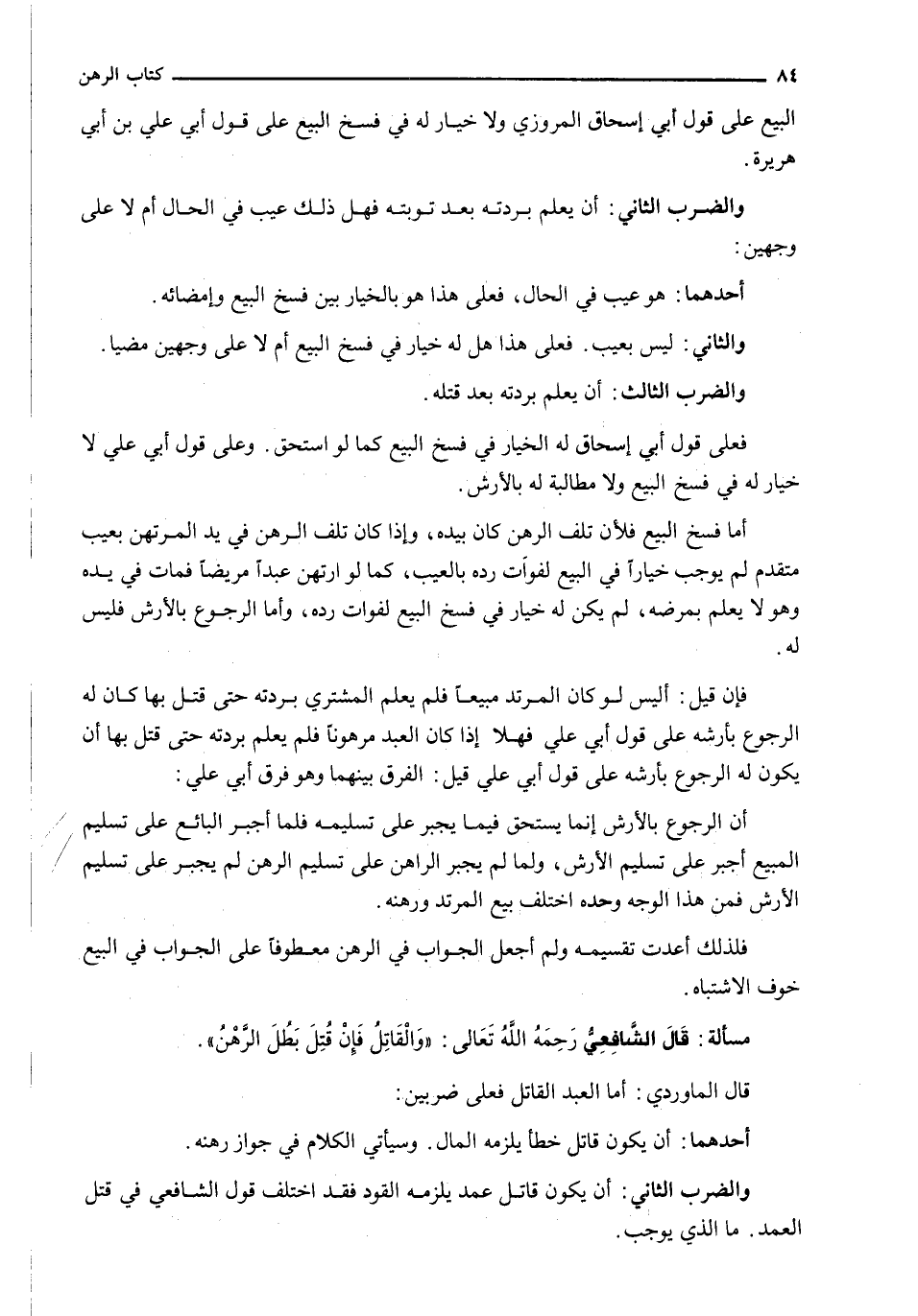 ٨٤ كتاب الرهن

البيع على قول أبي إسحاق المروزي ولا خيار له في فسخ البيع على قول أبي علي بن أبي هريرة.

والضرب الثاني: أن يعلم بردته بعد توبته فهل ذلك عيب في الحال أم لا على وجهين:

أحدهما: هو عيب في الحال، فعلى هذا هو بالخيار بين فسخ البيع وإمضائه.

والثاني: ليس بعيب. فعلى هذا هل له خيار في فسخ البيع أم لا على وجهين مضيا.

والضرب الثالث: أن يعلم بردته بعد قتله.

فعلى قول أبي إسحاق له الخيار في فسخ البيع كما لو استحق. وعلى قول أبي علي لا خيار له في فسخ البيع ولا مطالبة له بالأرش.

أما فسخ البيع فلأن تلف الرهن كان بيده، وإذا كان تلف الرهن في يد المرتهن بعيب متقدم لم يوجب خياراً في البيع لفوات رده بالعيب، كما لو ارتهن عبداً مريضاً فمات في يده وهو لا يعلم بمرضه، لم يكن له خيار في فسخ البيع لفوات رده، وأما الرجوع بالأرش فليس له.

فإن قيل: أليس لو كان المرتد مبيعاً فلم يعلم المشتري بردته حتى قتل بها كان له الرجوع بأرشه على قول أبي علي فهلا إذا كان العبد مرهوناً فلم يعلم بردته حتى قتل بها أن يكون له الرجوع بأرشه على قول أبي علي قيل: الفرق بينهما وهو فرق أبي علي:

أن الرجوع بالأرش إنما يستحق فيما يجبر على تسليمه فلما أجبر البائع على تسليم المبيع أجبر على تسليم الأرش، ولما لم يجبر الراهن على تسليم الرهن لم يجبر على تسليم الأرش فمن هذا الوجه وحده اختلف بيع المرتد ورهنه.

فلذلك أعدت تقسيمه ولم أجعل الجواب في الرهن معطوفاً على الجواب في البيع خوف الاشتباه.

مسألة: قَالَ الشَّافِعِيُّ رَحِمَهُ اللَّهُ تَعَالى: «وَالْقَاتِلُ فَإِنْ قُتِلَ بَطُلَ الرَّهْنُ».

قال الماوردي: أما العبد القاتل فعلى ضربين:

أحدهما: أن يكون قاتل خطأ يلزمه المال. وسيأتي الكلام في جواز رهنه.

والضرب الثاني: أن يكون قاتل عمد يلزمه القود فقد اختلف قول الشافعي في قتل العمد. ما الذي يوجب.